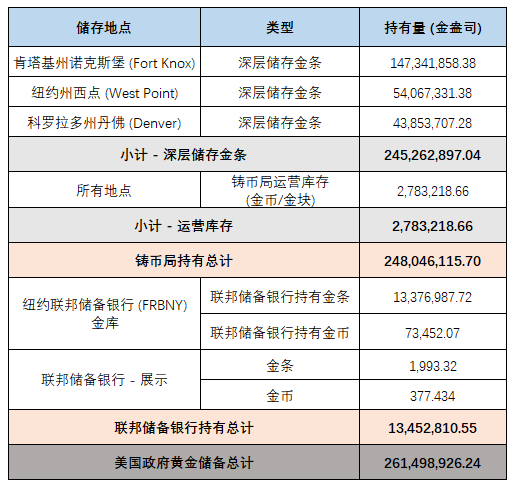 | 储存地点 | 类型 | 持有量 (金盎司) |
|---|---|---|
| 肯塔基州诺克斯堡 (Fort Knox) | 深层储存金条 | 147,341,858.38 |
| 纽约州西点 (West Point) | 深层储存金条 | 54,067,331.38 |
| 科罗拉多州丹佛 (Denver) | 深层储存金条 | 43,853,707.28 |
| 小计 - 深层储存金条 | | 245,262,897.04 |
| 所有地点 | 铸币局运营库存 (金币/金块) | 2,783,218.66 |
| 小计 - 运营库存 | | 2,783,218.66 |
| 铸币局持有总计 | | 248,046,115.70 |
| 纽约联邦储备银行 (FRBNY) 金库 | 联邦储备银行持有金条 | 13,376,987.72 |
| | 联邦储备银行持有金币 | 73,452.07 |
| 联邦储备银行 - 展示 | 金条 | 1,993.32 |
| | 金币 | 377.434 |
| 联邦储备银行持有总计 | | 13,452,810.55 |
| 美国政府黄金储备总计 | | 261,498,926.24 |